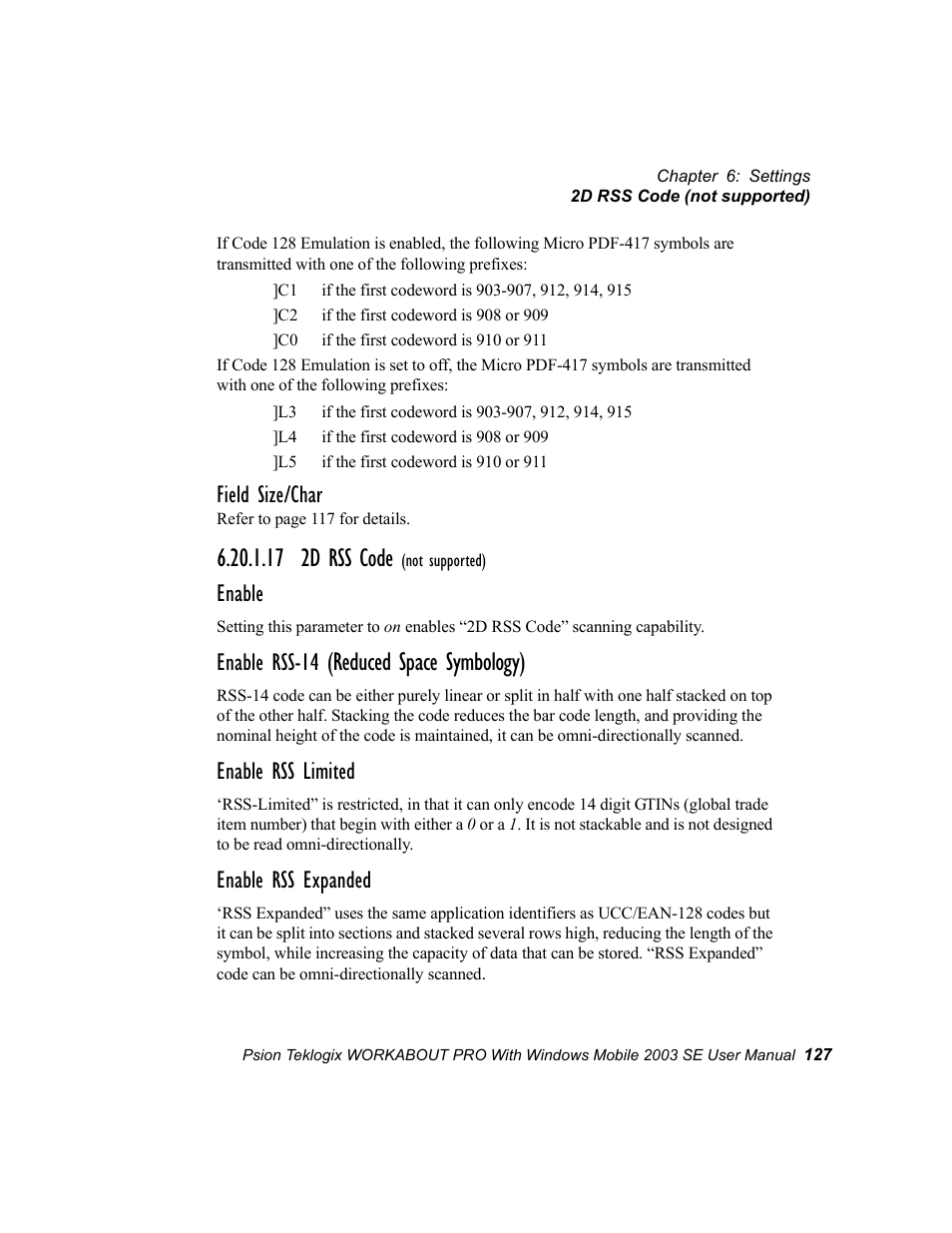 Chapter 6: Settings
2D RSS Code (not supported)

If Code 128 Emulation is enabled, the following Micro PDF-417 symbols are transmitted with one of the following prefixes:

]C1 if the first codeword is 903-907, 912, 914, 915
]C2 if the first codeword is 908 or 909
]C0 if the first codeword is 910 or 911

If Code 128 Emulation is set to off, the Micro PDF-417 symbols are transmitted with one of the following prefixes:

]L3 if the first codeword is 903-907, 912, 914, 915
]L4 if the first codeword is 908 or 909
]L5 if the first codeword is 910 or 911

Field Size/Char

Refer to page 117 for details.

6.20.1.17 2D RSS Code (not supported)

Enable

Setting this parameter to on enables “2D RSS Code” scanning capability.

Enable RSS-14 (Reduced Space Symbology)

RSS-14 code can be either purely linear or split in half with one half stacked on top of the other half. Stacking the code reduces the bar code length, and providing the nominal height of the code is maintained, it can be omni-directionally scanned.

Enable RSS Limited

‘RSS-Limited” is restricted, in that it can only encode 14 digit GTINs (global trade item number) that begin with either a 0 or a 1. It is not stackable and is not designed to be read omni-directionally.

Enable RSS Expanded

‘RSS Expanded” uses the same application identifiers as UCC/EAN-128 codes but it can be split into sections and stacked several rows high, reducing the length of the symbol, while increasing the capacity of data that can be stored. “RSS Expanded” code can be omni-directionally scanned.

Psion Teklogix WORKABOUT PRO With Windows Mobile 2003 SE User Manual 127